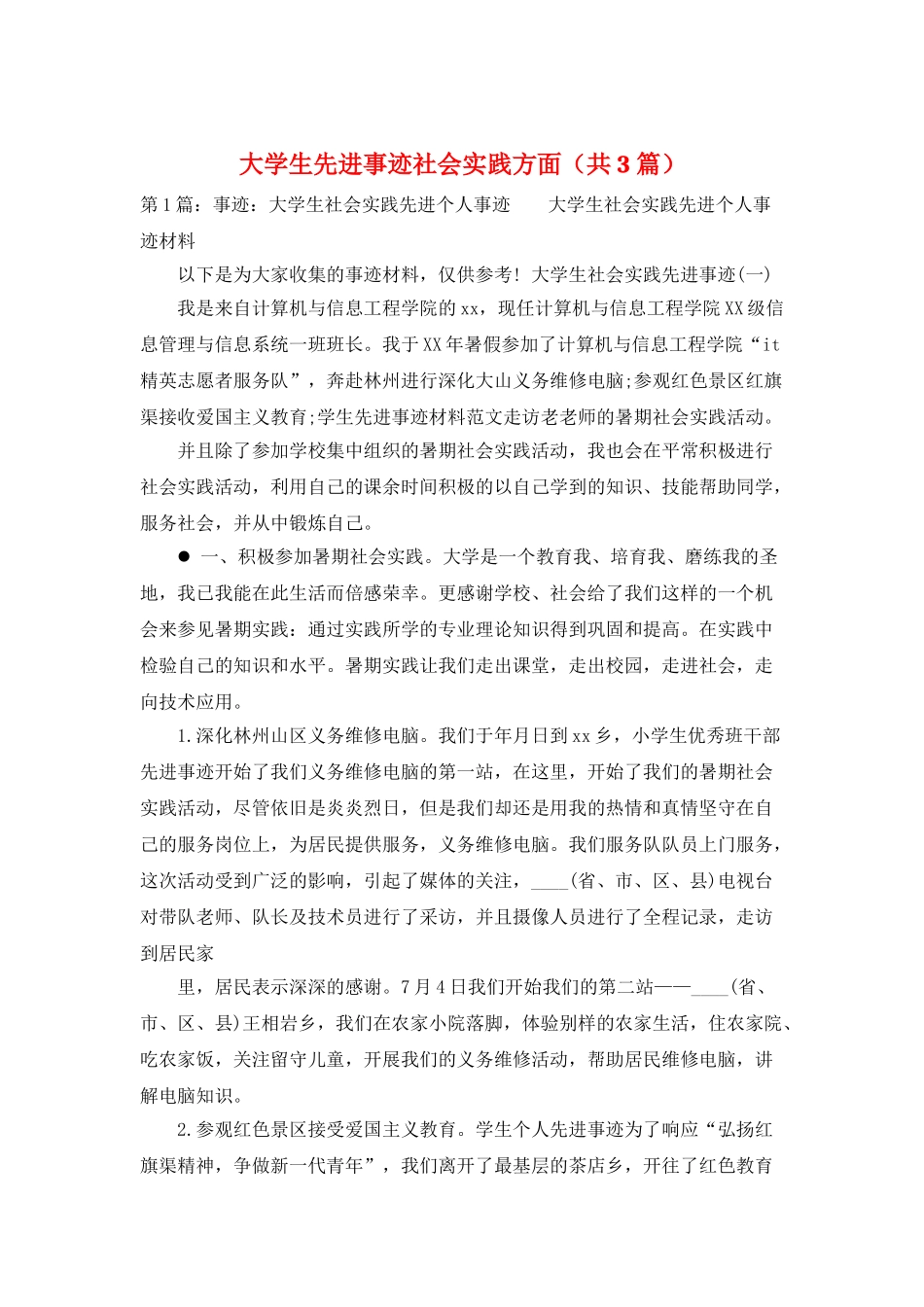 大学生先进事迹社会实践方面（共3篇）

第1篇：事迹：大学生社会实践先进个人事迹　　大学生社会实践先进个人事迹材料

以下是为大家收集的事迹材料，仅供参考！大学生社会实践先进事迹(一)

我是来自计算机与信息工程学院的xx，现任计算机与信息工程学院XX级信息管理与信息系统一班班长。我于XX年暑假参加了计算机与信息工程学院“it精英志愿者服务队”，奔赴林州进行深化大山义务维修电脑;参观红色景区红旗渠接收爱国主义教育;学生先进事迹材料范文走访老老师的暑期社会实践活动。

并且除了参加学校集中组织的暑期社会实践活动，我也会在平常积极进行社会实践活动，利用自己的课余时间积极的以自己学到的知识、技能帮助同学，服务社会，并从中锻炼自己。

● 一、积极参加暑期社会实践。大学是一个教育我、培育我、磨练我的圣地，我已我能在此生活而倍感荣幸。更感谢学校、社会给了我们这样的一个机会来参见暑期实践：通过实践所学的专业理论知识得到巩固和提高。在实践中检验自己的知识和水平。暑期实践让我们走出课堂，走出校园，走进社会，走向技术应用。

1.深化林州山区义务维修电脑。我们于年月日到xx乡，小学生优秀班干部先进事迹开始了我们义务维修电脑的第一站，在这里，开始了我们的暑期社会实践活动，尽管依旧是炎炎烈日，但是我们却还是用我的热情和真情坚守在自己的服务岗位上，为居民提供服务，义务维修电脑。我们服务队队员上门服务，这次活动受到广泛的影响，引起了媒体的关注，____(省、市、区、县)电视台对带队老师、队长及技术员进行了采访，并且摄像人员进行了全程记录，走访到居民家

里，居民表示深深的感谢。7月4日我们开始我们的第二站——____(省、市、区、县)王相岩乡，我们在农家小院落脚，体验别样的农家生活，住农家院、吃农家饭，关注留守儿童，开展我们的义务维修活动，帮助居民维修电脑，讲解电脑知识。

2.参观红色景区接受爱国主义教育。学生个人先进事迹为了响应“弘扬红旗渠精神，争做新一代青年”，我们离开了最基层的茶店乡，开往了红色教育